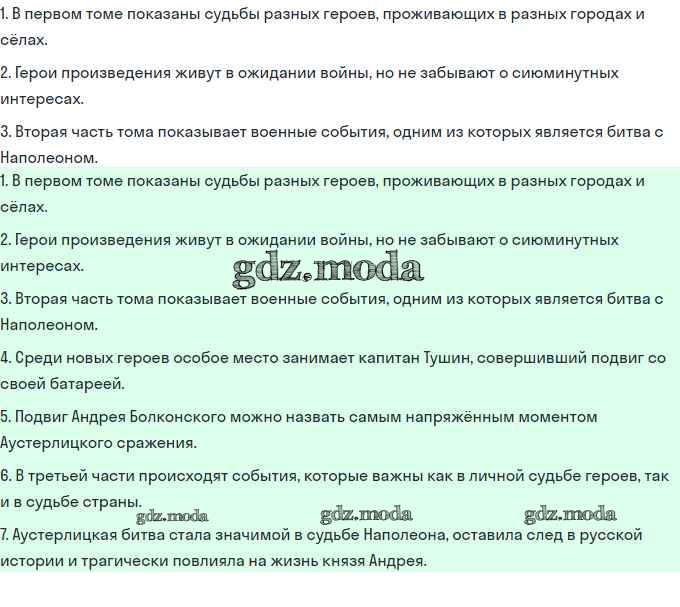 1. В первом томе показаны судьбы разных героев, проживающих в разных городах и сёлах.

2. Герои произведения живут в ожидании войны, но не забывают о сиюминутных интересах.

3. Вторая часть тома показывает военные события, одним из которых является битва с Наполеоном.

1. В первом томе показаны судьбы разных героев, проживающих в разных городах и сёлах.

2. Герои произведения живут в ожидании войны, но не забывают о сиюминутных интересах.

gdz.moda

3. Вторая часть тома показывает военные события, одним из которых является битва с Наполеоном.

4. Среди новых героев особое место занимает капитан Тушин, совершивший подвиг со своей батареей.

5. Подвиг Андрея Болконского можно назвать самым напряжённым моментом Аустерлицкого сражения.

6. В третьей части происходят события, которые важны как в личной судьбе героев, так и в судьбе страны.

gdz.moda gdz.moda gdz.moda

7. Аустерлицкая битва стала значимой в судьбе Наполеона, оставила след в русской истории и трагически повлияла на жизнь князя Андрея.